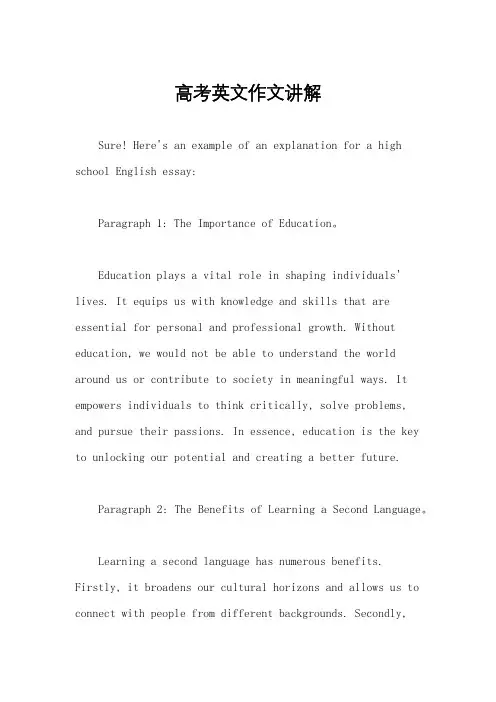 高考英文作文讲解

Sure! Here's an example of an explanation for a high school English essay:

Paragraph 1: The Importance of Education。

Education plays a vital role in shaping individuals' lives. It equips us with knowledge and skills that are essential for personal and professional growth. Without education, we would not be able to understand the world around us or contribute to society in meaningful ways. It empowers individuals to think critically, solve problems, and pursue their passions. In essence, education is the key to unlocking our potential and creating a better future.

Paragraph 2: The Benefits of Learning a Second Language。

Learning a second language has numerous benefits. Firstly, it broadens our cultural horizons and allows us to connect with people from different backgrounds. Secondly,